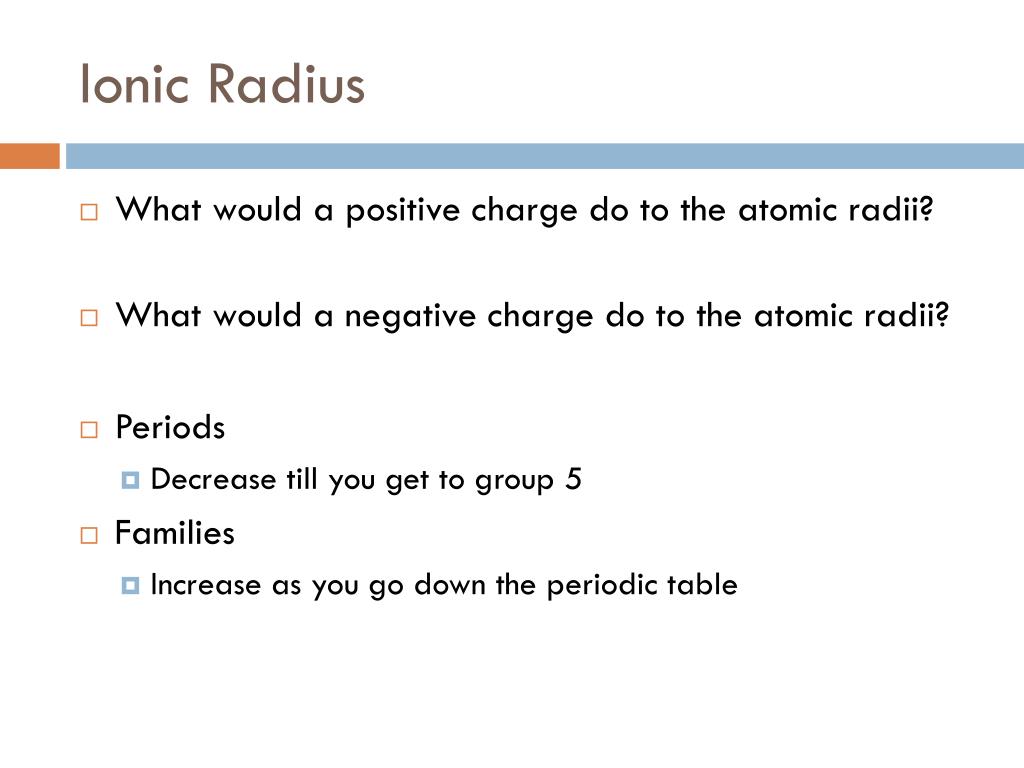 Ionic Radius

What would a positive charge do to the atomic radii?

What would a negative charge do to the atomic radii?

Periods

Decrease till you get to group 5

Families

Increase as you go down the periodic table